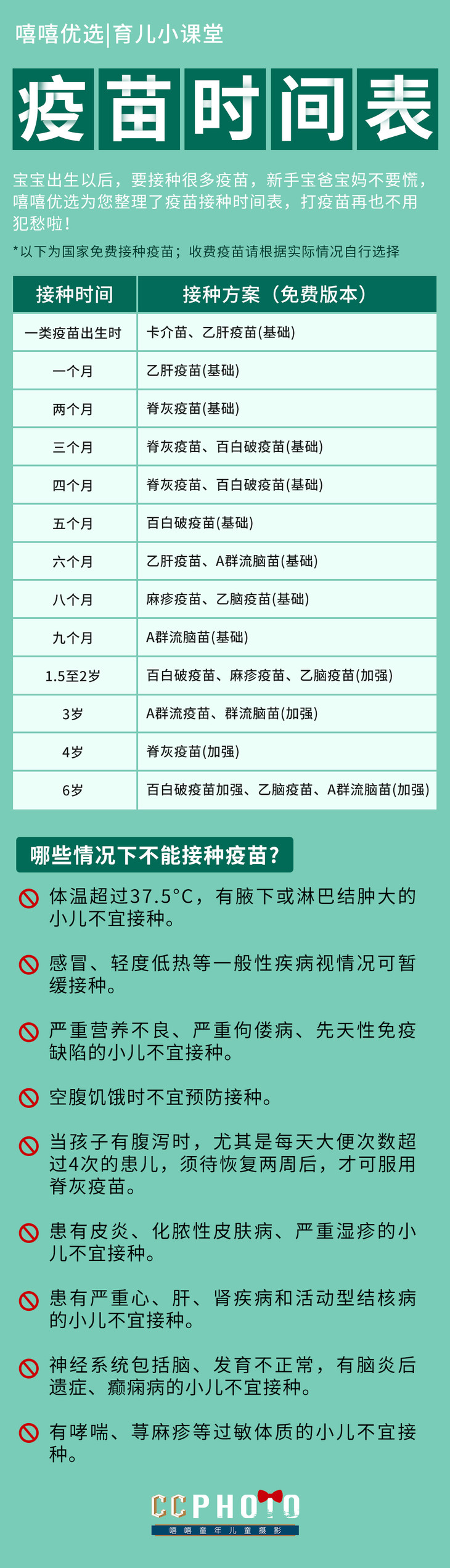 嘻嘻优选|育儿小课堂

疫苗时间表

宝宝出生以后，要接种很多疫苗，新手宝爸宝妈不要慌，嘻嘻优选为您整理了疫苗接种时间表，打疫苗再也不用犯愁啦！

*以下为国家免费接种疫苗；收费疫苗请根据实际情况自行选择

| 接种时间 | 接种方案（免费版本） |
|---|---|
| 一类疫苗出生时 | 卡介苗、乙肝疫苗(基础) |
| 一个月 | 乙肝疫苗(基础) |
| 两个月 | 脊灰疫苗(基础) |
| 三个月 | 脊灰疫苗、百白破疫苗(基础) |
| 四个月 | 脊灰疫苗、百白破疫苗(基础) |
| 五个月 | 百白破疫苗(基础) |
| 六个月 | 乙肝疫苗、A群流脑苗(基础) |
| 八个月 | 麻疹疫苗、乙脑疫苗(基础) |
| 九个月 | A群流脑苗(基础) |
| 1.5至2岁 | 百白破疫苗、麻疹疫苗、乙脑疫苗(加强) |
| 3岁 | A群流疫苗、群流脑苗(加强) |
| 4岁 | 脊灰疫苗(加强) |
| 6岁 | 百白破疫苗加强、乙脑疫苗、A群流脑苗(加强) |

哪些情况下不能接种疫苗？

体温超过37.5°C，有腋下或淋巴结肿大的小儿不宜接种。

感冒、轻度低热等一般性疾病视情况可暂缓接种。

严重营养不良、严重佝偻病、先天性免疫缺陷的小儿不宜接种。

空腹饥饿时不宜预防接种。

当孩子有腹泻时，尤其是每天大便次数超过4次的患儿，须待恢复两周后，才可服用脊灰疫苗。

患有皮炎、化脓性皮肤病、严重湿疹的小儿不宜接种。

患有严重心、肝、肾疾病和活动型结核病的小儿不宜接种。

神经系统包括脑、发育不正常，有脑炎后遗症、癫痫病的小儿不宜接种。

有哮喘、荨麻疹等过敏体质的小儿不宜接种。

CCPHOTO
嘻嘻童年儿童摄影